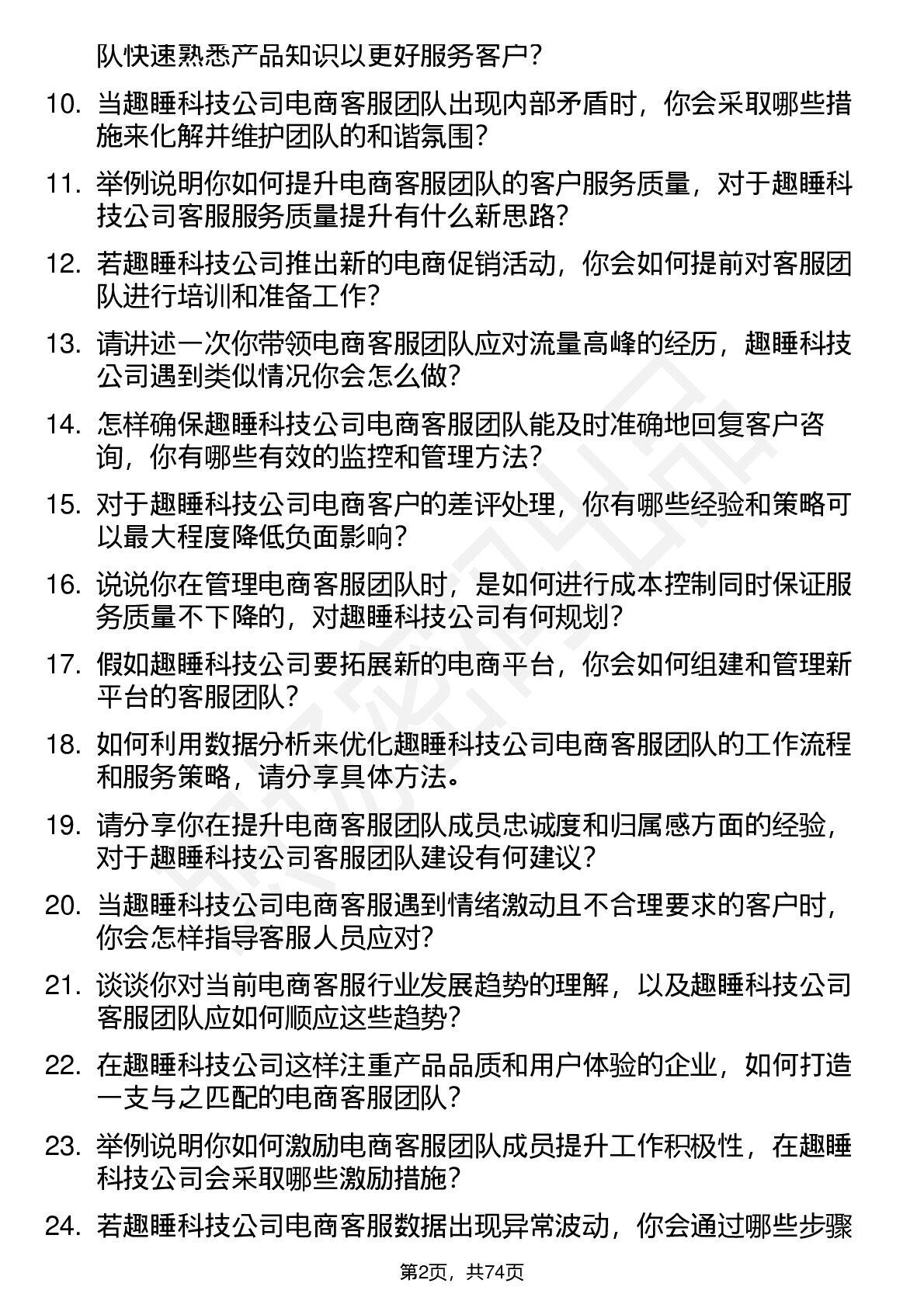 队快速熟悉产品知识以更好服务客户？

10. 当趣睡科技公司电商客服团队出现内部矛盾时，你会采取哪些措施来化解并维护团队的和谐氛围？

11. 举例说明你如何提升电商客服团队的客户服务质量，对于趣睡科技公司客服服务质量提升有什么新思路？

12. 若趣睡科技公司推出新的电商促销活动，你会如何提前对客服团队进行培训和准备工作？

13. 请讲述一次你带领电商客服团队应对流量高峰的经历，趣睡科技公司遇到类似情况你会怎么做？

14. 怎样确保趣睡科技公司电商客服团队能及时准确地回复客户咨询，你有哪些有效的监控和管理方法？

15. 对于趣睡科技公司电商客户的差评处理，你有哪些经验和策略可以最大程度降低负面影响？

16. 说说你在管理电商客服团队时，是如何进行成本控制同时保证服务质量不下降的，对趣睡科技公司有何规划？

17. 假如趣睡科技公司要拓展新的电商平台，你会如何组建和管理新平台的客服团队？

18. 如何利用数据分析来优化趣睡科技公司电商客服团队的工作流程和服务策略，请分享具体方法。

19. 请分享你在提升电商客服团队成员忠诚度和归属感方面的经验，对于趣睡科技公司客服团队建设有何建议？

20. 当趣睡科技公司电商客服遇到情绪激动且不合理要求的客户时，你会怎样指导客服人员应对？

21. 谈谈你对当前电商客服行业发展趋势的理解，以及趣睡科技公司客服团队应如何顺应这些趋势？

22. 在趣睡科技公司这样注重产品品质和用户体验的企业，如何打造一支与之匹配的电商客服团队？

23. 举例说明你如何激励电商客服团队成员提升工作积极性，在趣睡科技公司会采取哪些激励措施？

24. 若趣睡科技公司电商客服数据出现异常波动，你会通过哪些步骤

第2页，共74页